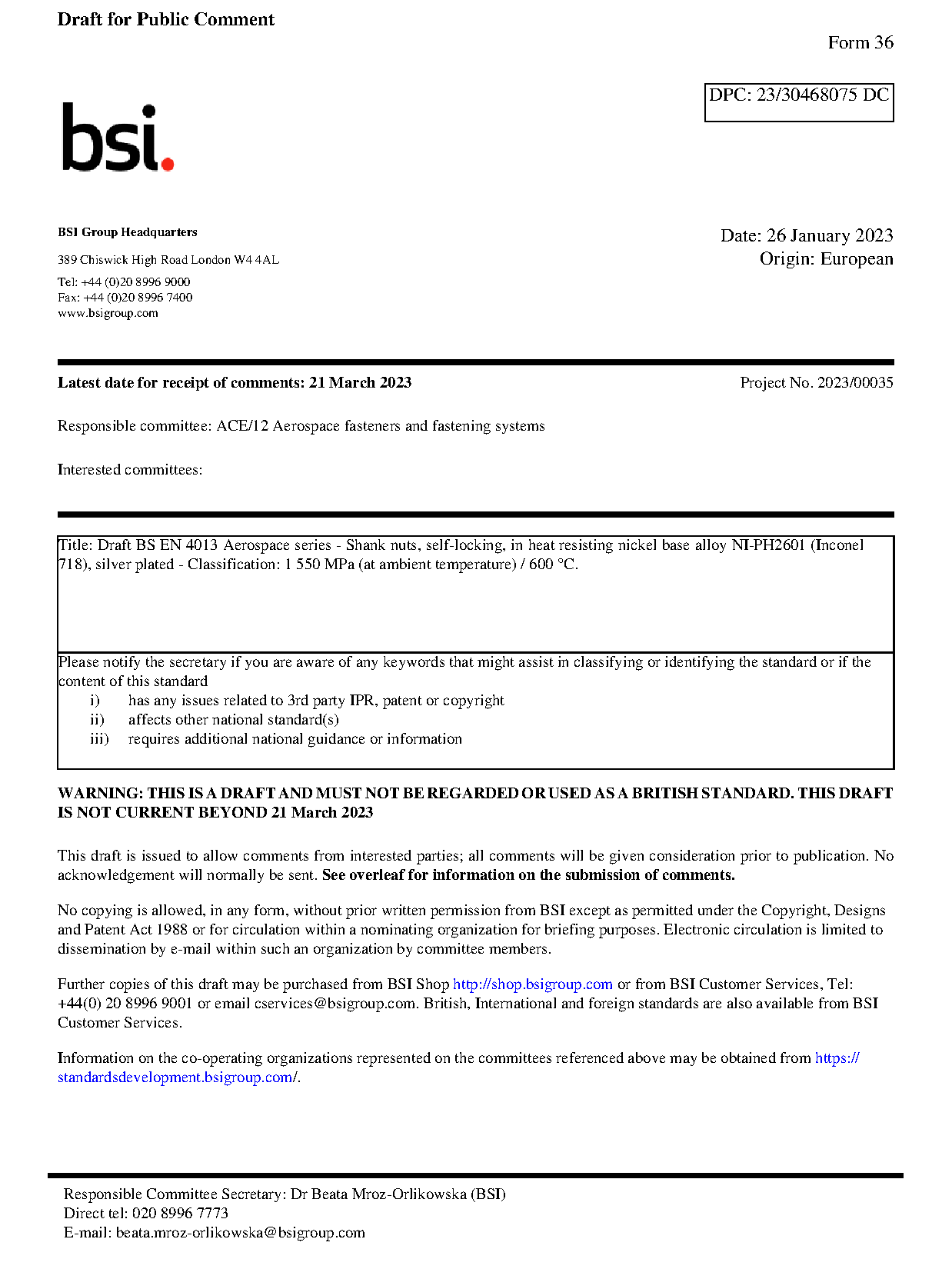 Draft for Public Comment

Form 36

DPC: 23/30468075 DC

bsi.

BSI Group Headquarters

389 Chiswick High Road London W4 4AL

Tel: +44 (0)20 8996 9000
Fax: +44 (0)20 8996 7400
www.bsigroup.com

Date: 26 January 2023
Origin: European

Latest date for receipt of comments: 21 March 2023

Project No. 2023/00035

Responsible committee: ACE/12 Aerospace fasteners and fastening systems

Interested committees:

Title: Draft BS EN 4013 Aerospace series - Shank nuts, self-locking, in heat resisting nickel base alloy NI-PH2601 (Inconel 718), silver plated - Classification: 1 550 MPa (at ambient temperature) / 600 °C.

Please notify the secretary if you are aware of any keywords that might assist in classifying or identifying the standard or if the content of this standard
i) has any issues related to 3rd party IPR, patent or copyright
ii) affects other national standard(s)
iii) requires additional national guidance or information

WARNING: THIS IS A DRAFT AND MUST NOT BE REGARDED OR USED AS A BRITISH STANDARD. THIS DRAFT IS NOT CURRENT BEYOND 21 March 2023

This draft is issued to allow comments from interested parties; all comments will be given consideration prior to publication. No acknowledgement will normally be sent. See overleaf for information on the submission of comments.

No copying is allowed, in any form, without prior written permission from BSI except as permitted under the Copyright, Designs and Patent Act 1988 or for circulation within a nominating organization for briefing purposes. Electronic circulation is limited to dissemination by e-mail within such an organization by committee members.

Further copies of this draft may be purchased from BSI Shop http://shop.bsigroup.com or from BSI Customer Services, Tel: +44(0) 20 8996 9001 or email cservices@bsigroup.com. British, International and foreign standards are also available from BSI Customer Services.

Information on the co-operating organizations represented on the committees referenced above may be obtained from https://standardsdevelopment.bsigroup.com/.

Responsible Committee Secretary: Dr Beata Mroz-Orlikowska (BSI)
Direct tel: 020 8996 7773
E-mail: beata.mroz-orlikowska@bsigroup.com